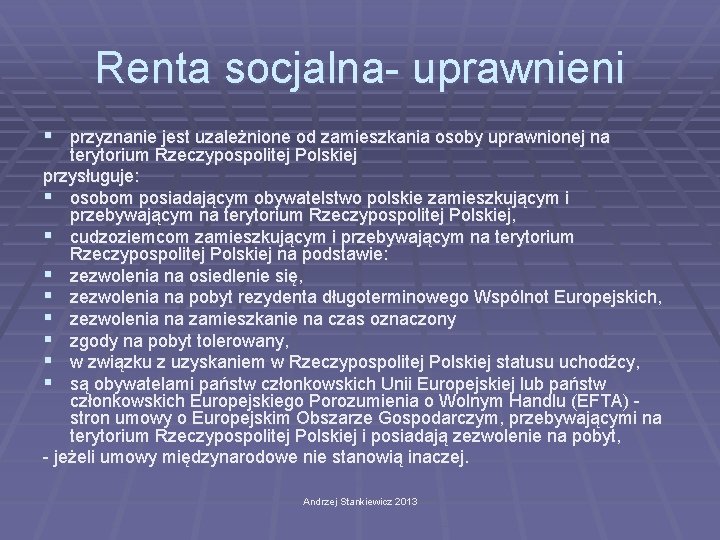 Renta socjalna- uprawnieni

▪ przyznanie jest uzależnione od zamieszkania osoby uprawnionej na terytorium Rzeczypospolitej Polskiej

przysługuje:

▪ osobom posiadającym obywatelstwo polskie zamieszkującym i przebywającym na terytorium Rzeczypospolitej Polskiej,
▪ cudzoziemcom zamieszkującym i przebywającym na terytorium Rzeczypospolitej Polskiej na podstawie:
▪ zezwolenia na osiedlenie się,
▪ zezwolenia na pobyt rezydenta długoterminowego Wspólnot Europejskich,
▪ zezwolenia na zamieszkanie na czas oznaczony
▪ zgody na pobyt tolerowany,
▪ w związku z uzyskaniem w Rzeczypospolitej Polskiej statusu uchodźcy,
▪ są obywatelami państw członkowskich Unii Europejskiej lub państw członkowskich Europejskiego Porozumienia o Wolnym Handlu (EFTA) - stron umowy o Europejskim Obszarze Gospodarczym, przebywającymi na terytorium Rzeczypospolitej Polskiej i posiadają zezwolenie na pobyt,

- jeżeli umowy międzynarodowe nie stanowią inaczej.

Andrzej Stankiewicz 2013